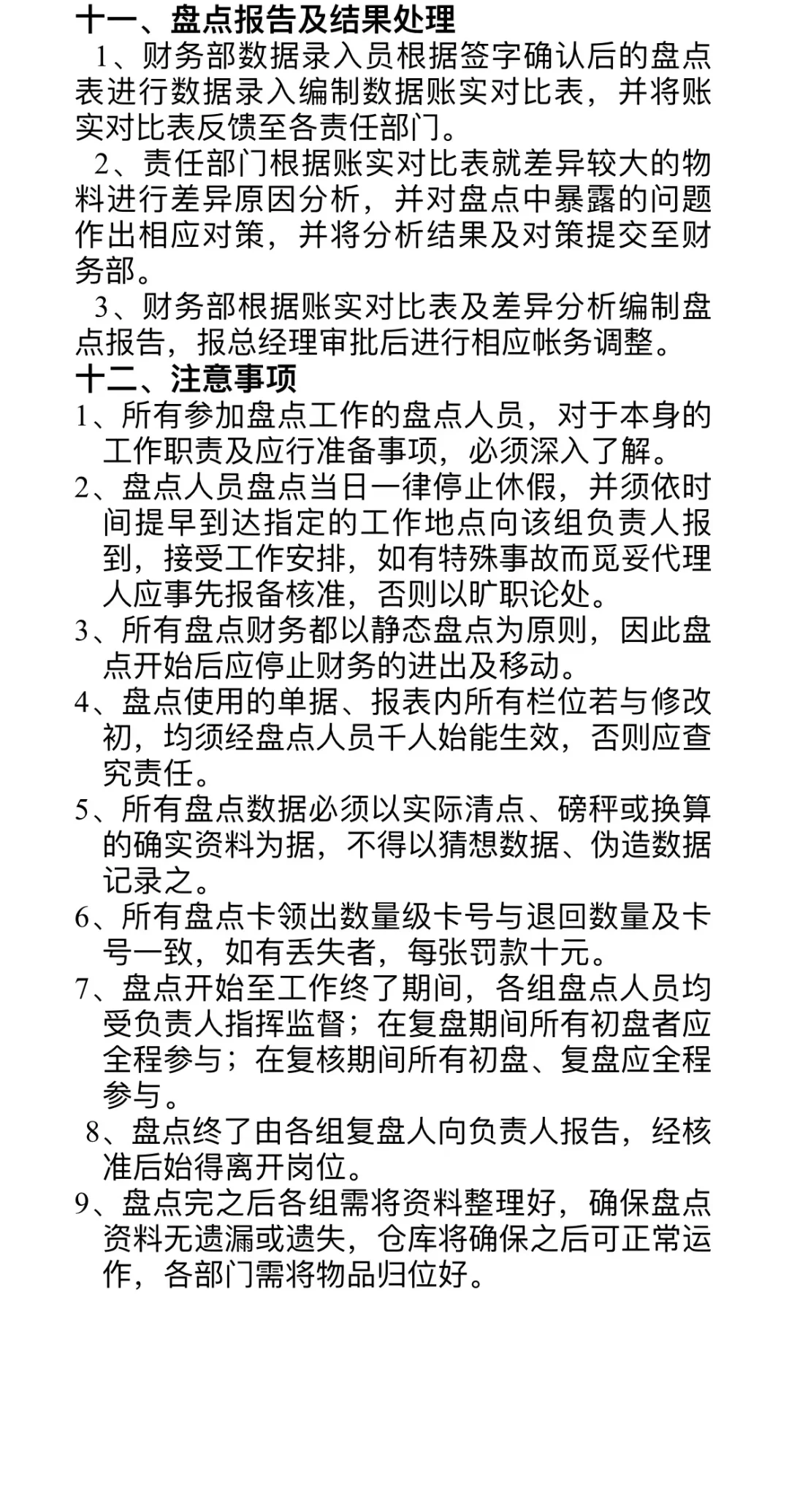 十一、盘点报告及结果处理

1、财务部数据录入员根据签字确认后的盘点表进行数据录入编制数据账实对比表，并将账实对比表反馈至各责任部门。

2、责任部门根据账实对比表就差异较大的物料进行差异原因分析，并对盘点中暴露的问题作出相应对策，并将分析结果及对策提交至财务部。

3、财务部根据账实对比表及差异分析编制盘点报告，报总经理审批后进行相应帐务调整。

十二、注意事项

1、所有参加盘点工作的盘点人员，对于本身的工作职责及应行准备事项，必须深入了解。

2、盘点人员盘点当日一律停止休假，并须依时间提早到达指定的工作地点向该组负责人报到，接受工作安排，如有特殊事故而觅妥代理人应事先报备核准，否则以旷职论处。

3、所有盘点财务都以静态盘点为原则，因此盘点开始后应停止财务的进出及移动。

4、盘点使用的单据、报表内所有栏位若与修改初，均须经盘点人员千人始能生效，否则应查究责任。

5、所有盘点数据必须以实际清点、磅秤或换算的确实资料为据，不得以猜想数据、伪造数据记录之。

6、所有盘点卡领出数量级卡号与退回数量及卡号一致，如有丢失者，每张罚款十元。

7、盘点开始至工作终了期间，各组盘点人员均受负责人指挥监督；在复盘期间所有初盘者应全程参与；在复核期间所有初盘、复盘应全程参与。

8、盘点终了由各组复盘人向负责人报告，经核准后始得离开岗位。

9、盘点完之后各组需将资料整理好，确保盘点资料无遗漏或遗失，仓库将确保之后可正常运作，各部门需将物品归位好。